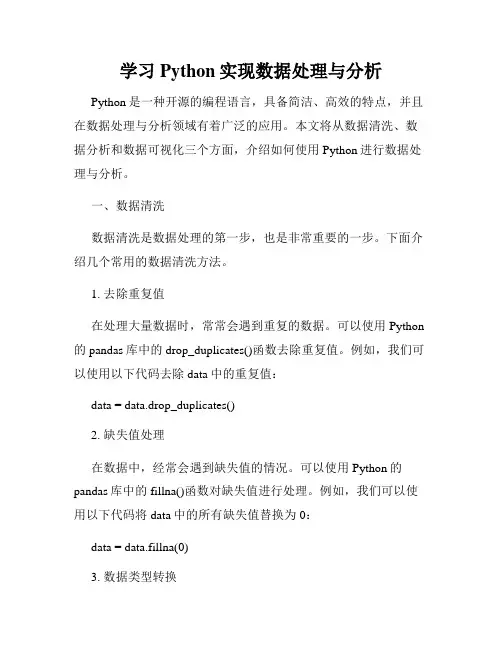 学习 Python 实现数据处理与分析

Python 是一种开源的编程语言，具备简洁、高效的特点，并且在数据处理与分析领域有着广泛的应用。本文将从数据清洗、数据分析和数据可视化三个方面，介绍如何使用 Python 进行数据处理与分析。

一、数据清洗

数据清洗是数据处理的第一步，也是非常重要的一步。下面介绍几个常用的数据清洗方法。

1. 去除重复值

在处理大量数据时，常常会遇到重复的数据。可以使用 Python 的 pandas 库中的 drop_duplicates()函数去除重复值。例如，我们可以使用以下代码去除 data 中的重复值：

data = data.drop_duplicates()

2. 缺失值处理

在数据中，经常会遇到缺失值的情况。可以使用 Python 的 pandas 库中的 fillna()函数对缺失值进行处理。例如，我们可以使用以下代码将 data 中的所有缺失值替换为 0：

data = data.fillna(0)

3. 数据类型转换